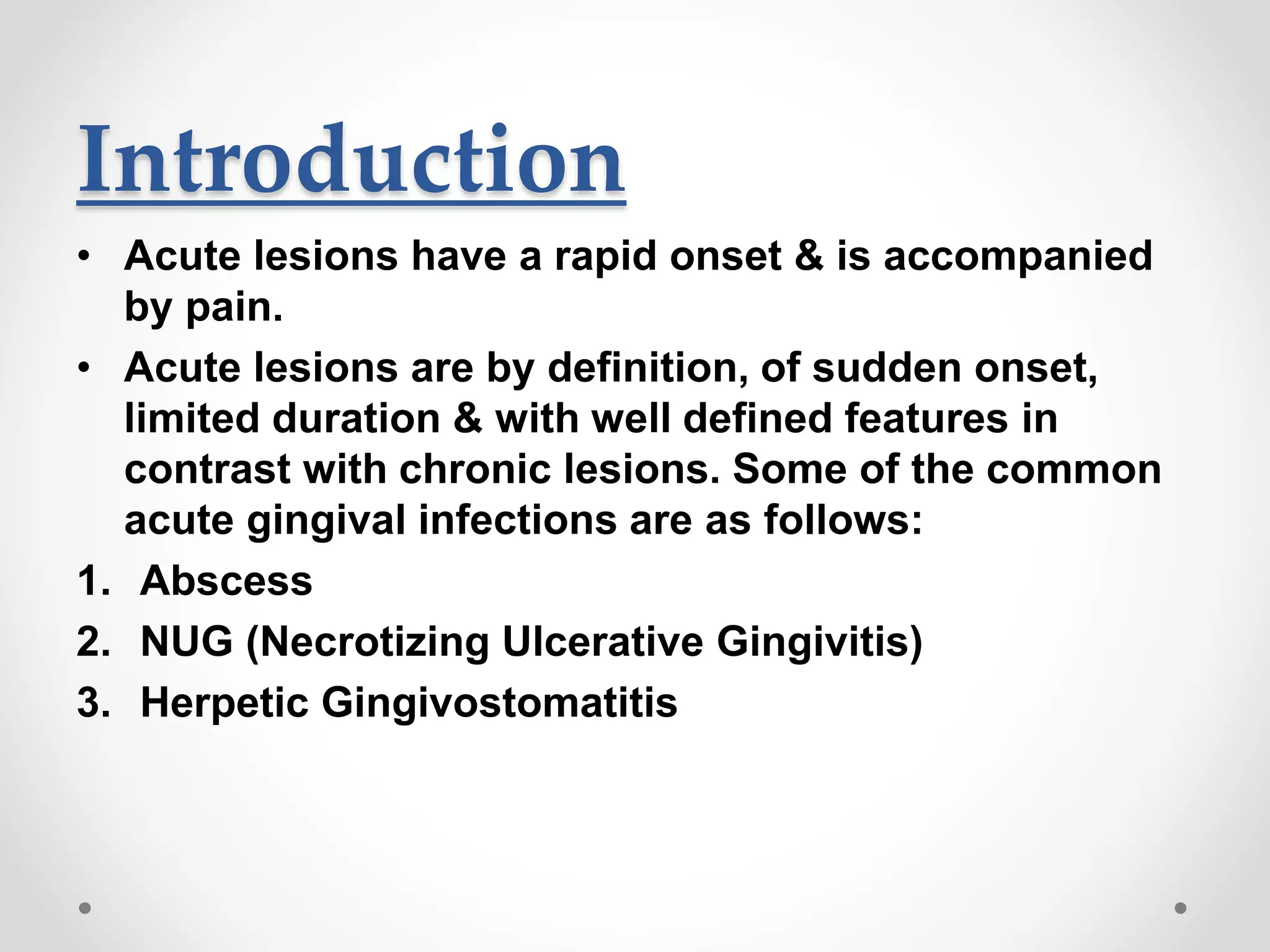 Introduction

• Acute lesions have a rapid onset & is accompanied by pain.

• Acute lesions are by definition, of sudden onset, limited duration & with well defined features in contrast with chronic lesions. Some of the common acute gingival infections are as follows:

1. Abscess
2. NUG (Necrotizing Ulcerative Gingivitis)
3. Herpetic Gingivostomatitis